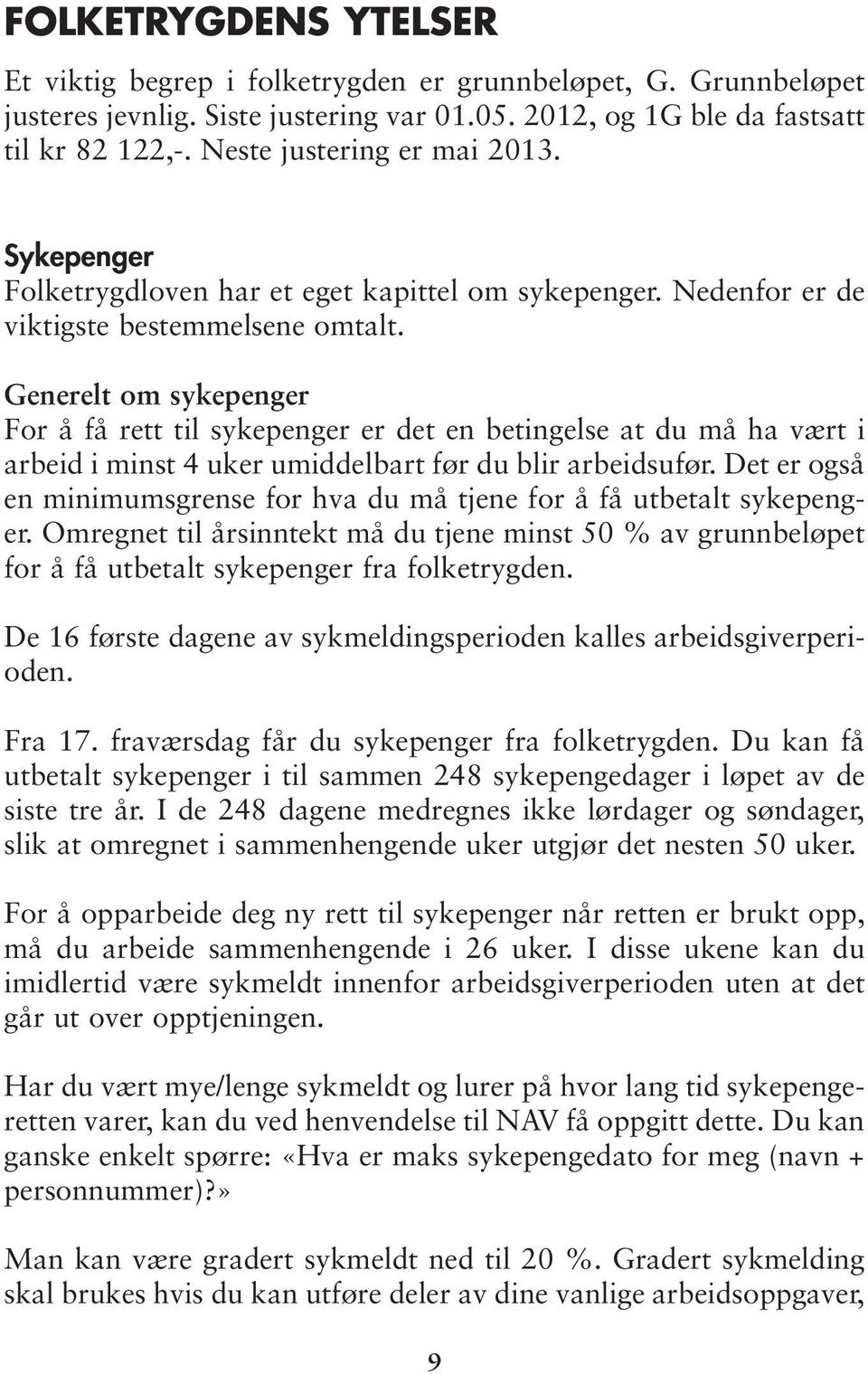 FOLKETRYGDENS YTELSER

Et viktig begrep i folketrygden er grunnbeløpet, G. Grunnbeløpet justeres jevnlig. Siste justering var 01.05. 2012, og 1G ble da fastsatt til kr 82 122,-. Neste justering er mai 2013.

Sykepenger
Folketrygdloven har et eget kapittel om sykepenger. Nedenfor er de viktigste bestemmelsene omtalt.

Generelt om sykepenger
For å få rett til sykepenger er det en betingelse at du må ha vært i arbeid i minst 4 uker umiddelbart før du blir arbeidsufør. Det er også en minimumsgrense for hva du må tjene for å få utbetalt sykepenger. Omregnet til årsinntekt må du tjene minst 50 % av grunnbeløpet for å få utbetalt sykepenger fra folketrygden.

De 16 første dagene av sykmeldingsperioden kalles arbeidsgiverperioden.

Fra 17. fraværsdag får du sykepenger fra folketrygden. Du kan få utbetalt sykepenger i til sammen 248 sykepengedager i løpet av de siste tre år. I de 248 dagene medregnes ikke lørdager og søndager, slik at omregnet i sammenhengende uker utgjør det nesten 50 uker.

For å opparbeide deg ny rett til sykepenger når retten er brukt opp, må du arbeide sammenhengende i 26 uker. I disse ukene kan du imidlertid være sykmeldt innenfor arbeidsgiverperioden uten at det går ut over opptjeningen.

Har du vært mye/lenge sykmeldt og lurer på hvor lang tid sykepengeretten varer, kan du ved henvendelse til NAV få oppgitt dette. Du kan ganske enkelt spørre: «Hva er maks sykepengedato for meg (navn + personnummer)?»

Man kan være gradert sykmeldt ned til 20 %. Gradert sykmelding skal brukes hvis du kan utføre deler av dine vanlige arbeidsoppgaver,

9